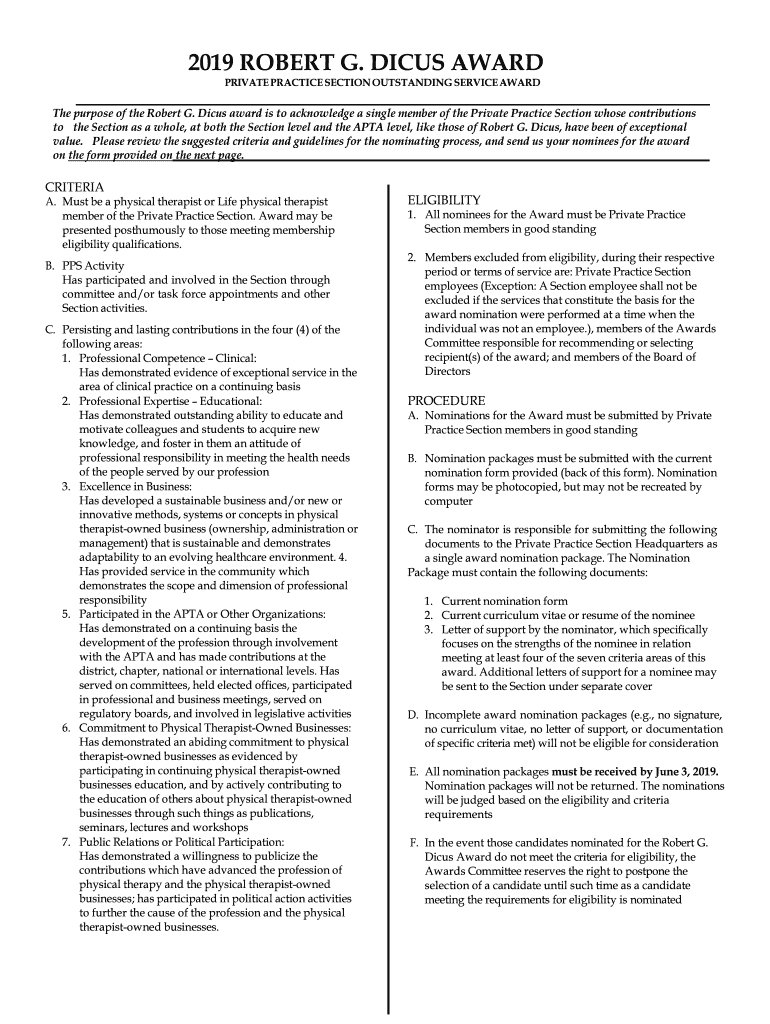 2019 ROBERT G. DICUS AWARD

PRIVATE PRACTICE SECTION OUTSTANDING SERVICE AWARD

The purpose of the Robert G. Dicus award is to acknowledge a single member of the Private Practice Section whose contributions to the Section as a whole, at both the Section level and the APTA level, like those of Robert G. Dicus, have been of exceptional value. Please review the suggested criteria and guidelines for the nominating process, and send us your nominees for the award on the form provided on the next page.

CRITERIA

A. Must be a physical therapist or Life physical therapist member of the Private Practice Section. Award may be presented posthumously to those meeting membership eligibility qualifications.

B. PPS Activity
Has participated and involved in the Section through committee and/or task force appointments and other Section activities.

C. Persisting and lasting contributions in the four (4) of the following areas:
1. Professional Competence – Clinical:
Has demonstrated evidence of exceptional service in the area of clinical practice on a continuing basis
2. Professional Expertise – Educational:
Has demonstrated outstanding ability to educate and motivate colleagues and students to acquire new knowledge, and foster in them an attitude of professional responsibility in meeting the health needs of the people served by our profession
3. Excellence in Business:
Has developed a sustainable business and/or new or innovative methods, systems or concepts in physical therapist-owned business (ownership, administration or management) that is sustainable and demonstrates adaptability to an evolving healthcare environment. 4. Has provided service in the community which demonstrates the scope and dimension of professional responsibility
5. Participated in the APTA or Other Organizations:
Has demonstrated on a continuing basis the development of the profession through involvement with the APTA and has made contributions at the district, chapter, national or international levels. Has served on committees, held elected offices, participated in professional and business meetings, served on regulatory boards, and involved in legislative activities
6. Commitment to Physical Therapist-Owned Businesses:
Has demonstrated an abiding commitment to physical therapist-owned businesses as evidenced by participating in continuing physical therapist-owned businesses education, and by actively contributing to the education of others about physical therapist-owned businesses through such things as publications, seminars, lectures and workshops
7. Public Relations or Political Participation:
Has demonstrated a willingness to publicize the contributions which have advanced the profession of physical therapy and the physical therapist-owned businesses; has participated in political action activities to further the cause of the profession and the physical therapist-owned businesses.

ELIGIBILITY

1. All nominees for the Award must be Private Practice Section members in good standing

2. Members excluded from eligibility, during their respective period or terms of service are: Private Practice Section employees (Exception: A Section employee shall not be excluded if the services that constitute the basis for the award nomination were performed at a time when the individual was not an employee.), members of the Awards Committee responsible for recommending or selecting recipient(s) of the award; and members of the Board of Directors

PROCEDURE

A. Nominations for the Award must be submitted by Private Practice Section members in good standing

B. Nomination packages must be submitted with the current nomination form provided (back of this form). Nomination forms may be photocopied, but may not be recreated by computer

C. The nominator is responsible for submitting the following documents to the Private Practice Section Headquarters as a single award nomination package. The Nomination Package must contain the following documents:

1. Current nomination form
2. Current curriculum vitae or resume of the nominee
3. Letter of support by the nominator, which specifically focuses on the strengths of the nominee in relation meeting at least four of the seven criteria areas of this award. Additional letters of support for a nominee may be sent to the Section under separate cover

D. Incomplete award nomination packages (e.g., no signature, no curriculum vitae, no letter of support, or documentation of specific criteria met) will not be eligible for consideration

E. All nomination packages must be received by June 3, 2019. Nomination packages will not be returned. The nominations will be judged based on the eligibility and criteria requirements

F. In the event those candidates nominated for the Robert G. Dicus Award do not meet the criteria for eligibility, the Awards Committee reserves the right to postpone the selection of a candidate until such time as a candidate meeting the requirements for eligibility is nominated